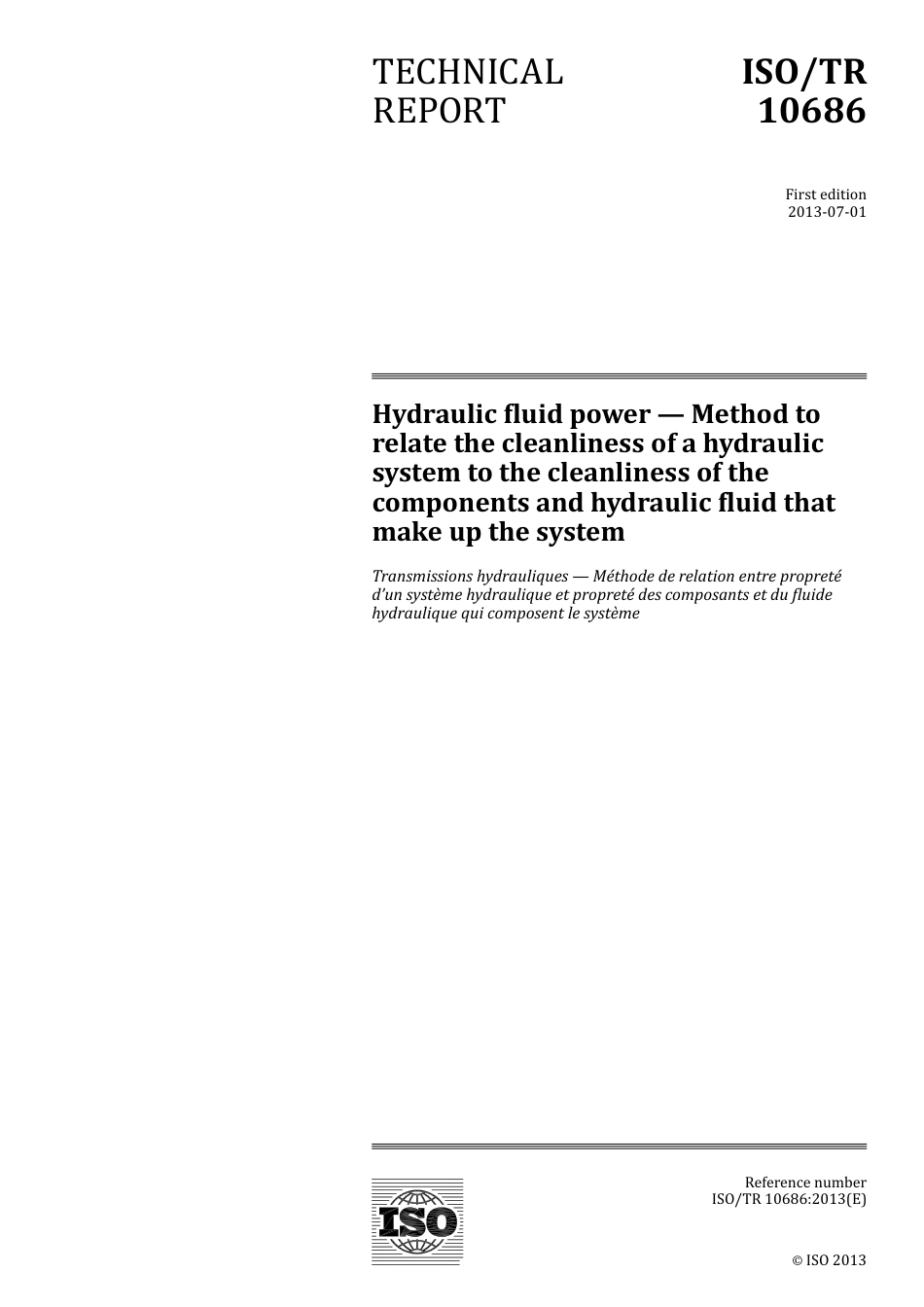 TECHNICAL REPORT

ISO/TR 10686

First edition
2013-07-01

Hydraulic fluid power — Method to relate the cleanliness of a hydraulic system to the cleanliness of the components and hydraulic fluid that make up the system

Transmissions hydrauliques — Méthode de relation entre propreté d'un système hydraulique et propreté des composants et du fluide hydraulique qui composent le système

ISO

Reference number
ISO/TR 10686:2013(E)

© ISO 2013